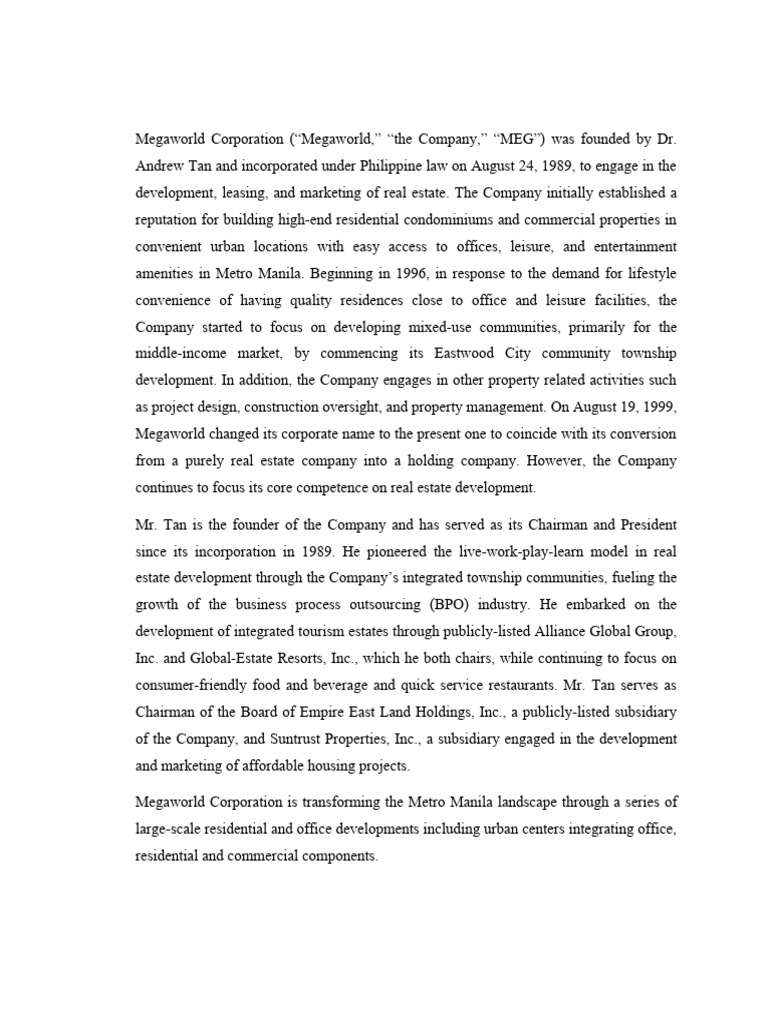 Megaworld Corporation (“Megaworld,” “the Company,” “MEG”) was founded by Dr. Andrew Tan and incorporated under Philippine law on August 24, 1989, to engage in the development, leasing, and marketing of real estate. The Company initially established a reputation for building high-end residential condominiums and commercial properties in convenient urban locations with easy access to offices, leisure, and entertainment amenities in Metro Manila. Beginning in 1996, in response to the demand for lifestyle convenience of having quality residences close to office and leisure facilities, the Company started to focus on developing mixed-use communities, primarily for the middle-income market, by commencing its Eastwood City community township development. In addition, the Company engages in other property related activities such as project design, construction oversight, and property management. On August 19, 1999, Megaworld changed its corporate name to the present one to coincide with its conversion from a purely real estate company into a holding company. However, the Company continues to focus its core competence on real estate development.

Mr. Tan is the founder of the Company and has served as its Chairman and President since its incorporation in 1989. He pioneered the live-work-play-learn model in real estate development through the Company’s integrated township communities, fueling the growth of the business process outsourcing (BPO) industry. He embarked on the development of integrated tourism estates through publicly-listed Alliance Global Group, Inc. and Global-Estate Resorts, Inc., which he both chairs, while continuing to focus on consumer-friendly food and beverage and quick service restaurants. Mr. Tan serves as Chairman of the Board of Empire East Land Holdings, Inc., a publicly-listed subsidiary of the Company, and Suntrust Properties, Inc., a subsidiary engaged in the development and marketing of affordable housing projects.

Megaworld Corporation is transforming the Metro Manila landscape through a series of large-scale residential and office developments including urban centers integrating office, residential and commercial components.